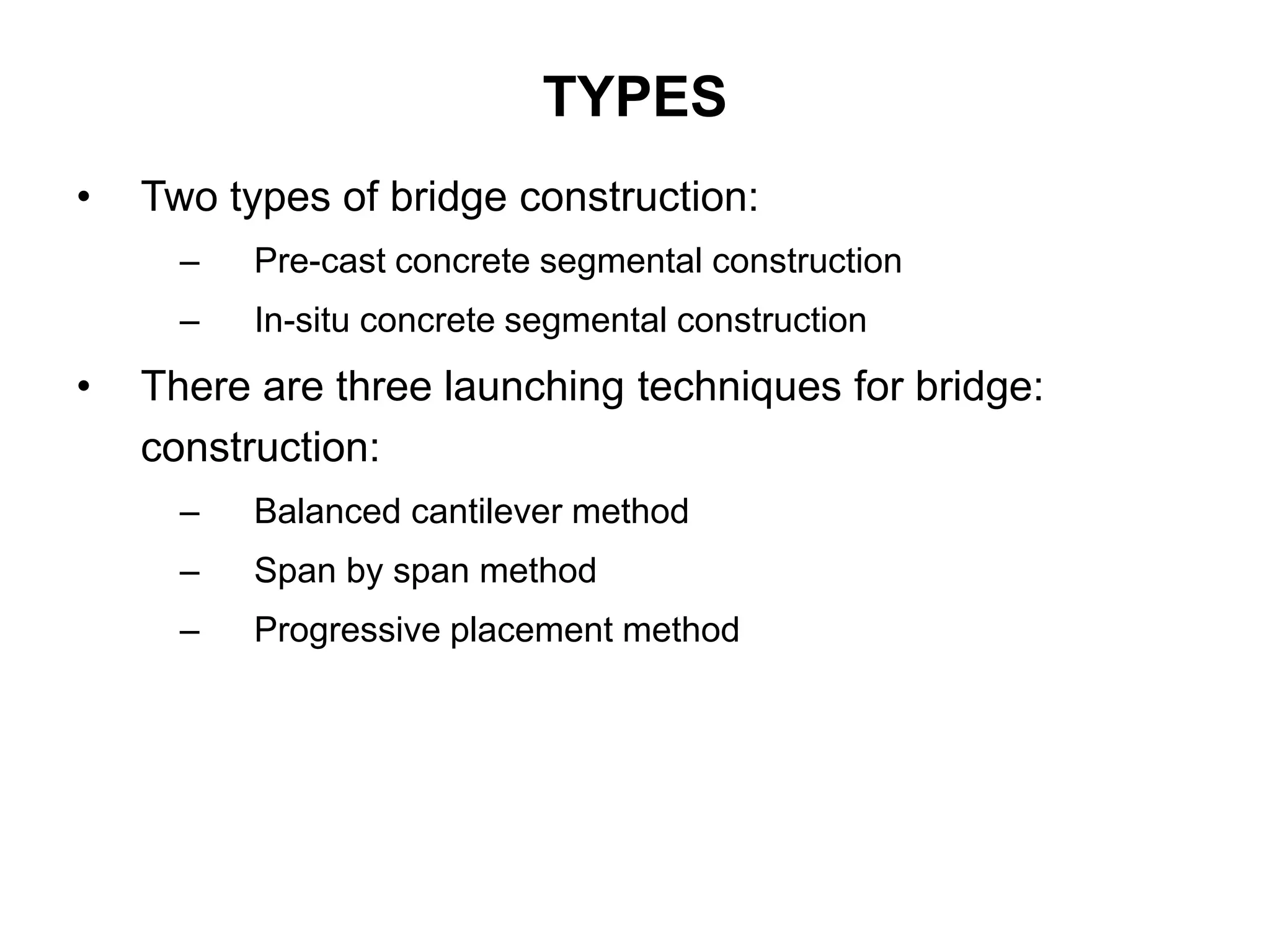 TYPES

• Two types of bridge construction:

– Pre-cast concrete segmental construction

– In-situ concrete segmental construction

• There are three launching techniques for bridge: construction:

– Balanced cantilever method

– Span by span method

– Progressive placement method